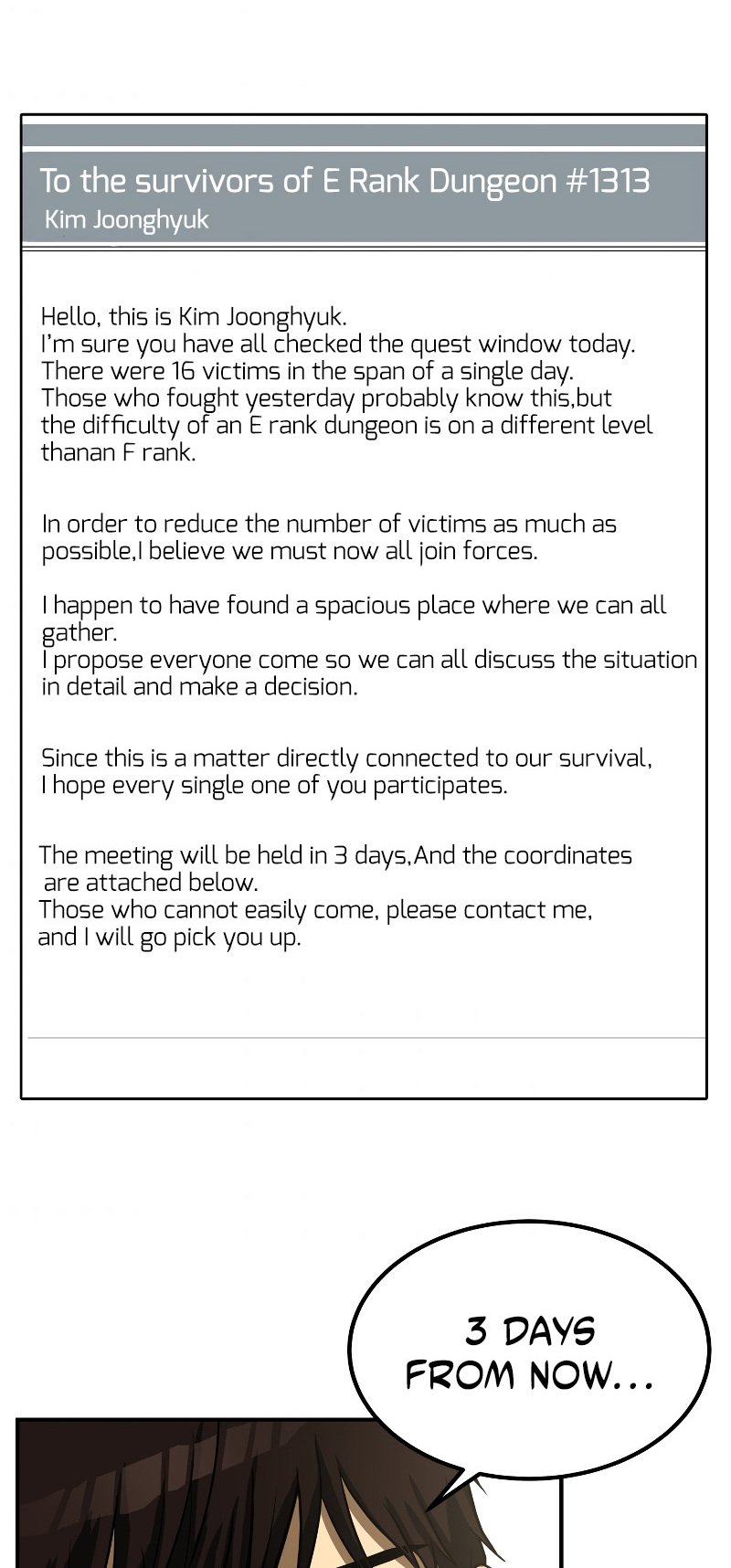 To the survivors of E Rank Dungeon #1313
Kim Joonghyuk

Hello, this is Kim Joonghyuk.
I'm sure you have all checked the quest window today.
There were 16 victims in the span of a single day.
Those who fought yesterday probably know this,but the difficulty of an E rank dungeon is on a different level thanan F rank.

In order to reduce the number of victims as much as possible,I believe we must now all join forces.

I happen to have found a spacious place where we can all gather.
I propose everyone come so we can all discuss the situation in detail and make a decision.

Since this is a matter directly connected to our survival,
I hope every single one of you participates.

The meeting will be held in 3 days,And the coordinates are attached below.
Those who cannot easily come, please contact me,
and I will go pick you up.

3 DAYS FROM NOW...